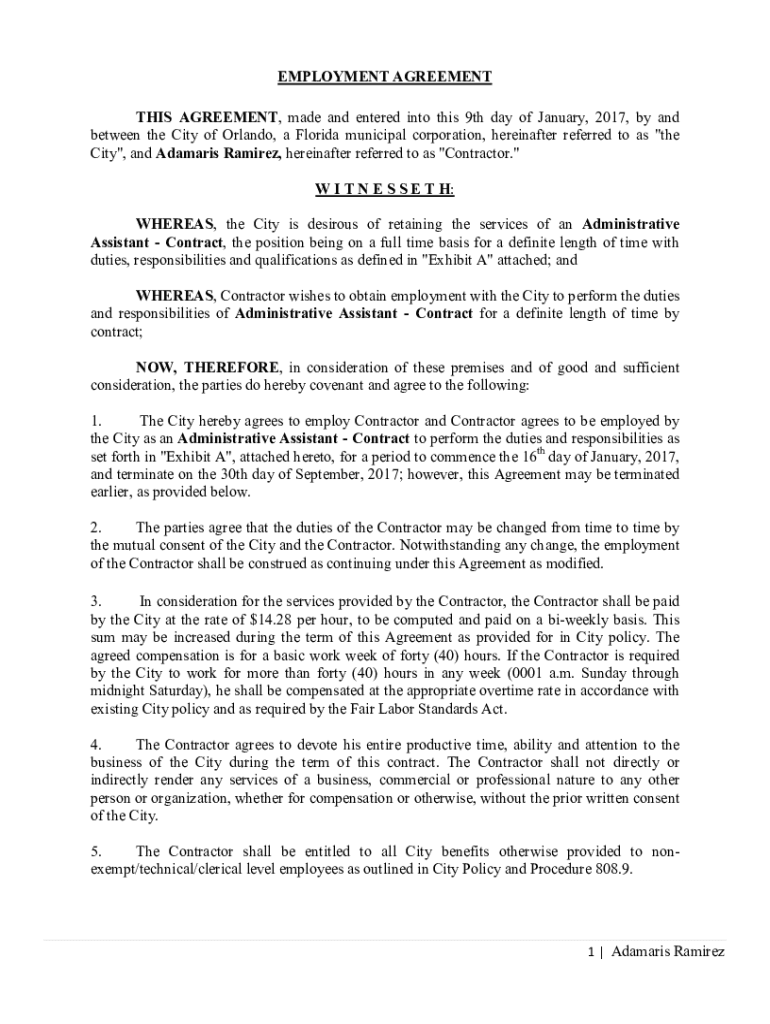 EMPLOYMENT AGREEMENT

THIS AGREEMENT, made and entered into this 9th day of January, 2017, by and between the City of Orlando, a Florida municipal corporation, hereinafter referred to as "the City", and Adamaris Ramirez, hereinafter referred to as "Contractor."

W I T N E S S E T H:

WHEREAS, the City is desirous of retaining the services of an Administrative Assistant - Contract, the position being on a full time basis for a definite length of time with duties, responsibilities and qualifications as defined in "Exhibit A" attached; and

WHEREAS, Contractor wishes to obtain employment with the City to perform the duties and responsibilities of Administrative Assistant - Contract for a definite length of time by contract;

NOW, THEREFORE, in consideration of these premises and of good and sufficient consideration, the parties do hereby covenant and agree to the following:

1. The City hereby agrees to employ Contractor and Contractor agrees to be employed by the City as an Administrative Assistant - Contract to perform the duties and responsibilities as set forth in "Exhibit A", attached hereto, for a period to commence the $16^{th}$ day of January, 2017, and terminate on the 30th day of September, 2017; however, this Agreement may be terminated earlier, as provided below.

2. The parties agree that the duties of the Contractor may be changed from time to time by the mutual consent of the City and the Contractor. Notwithstanding any change, the employment of the Contractor shall be construed as continuing under this Agreement as modified.

3. In consideration for the services provided by the Contractor, the Contractor shall be paid by the City at the rate of $14.28 per hour, to be computed and paid on a bi-weekly basis. This sum may be increased during the term of this Agreement as provided for in City policy. The agreed compensation is for a basic work week of forty (40) hours. If the Contractor is required by the City to work for more than forty (40) hours in any week (0001 a.m. Sunday through midnight Saturday), he shall be compensated at the appropriate overtime rate in accordance with existing City policy and as required by the Fair Labor Standards Act.

4. The Contractor agrees to devote his entire productive time, ability and attention to the business of the City during the term of this contract. The Contractor shall not directly or indirectly render any services of a business, commercial or professional nature to any other person or organization, whether for compensation or otherwise, without the prior written consent of the City.

5. The Contractor shall be entitled to all City benefits otherwise provided to non-exempt/technical/clerical level employees as outlined in City Policy and Procedure 808.9.

1 | Adamaris Ramirez